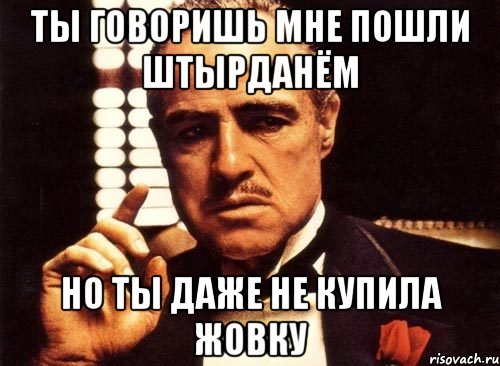 ТЫ ГОВОРИШЬ МНЕ ПОШЛИ ШТЫРДАНЁМ

НО ТЫ ДАЖЕ НЕ КУПИЛА ЖОВКУ

risovach.ru